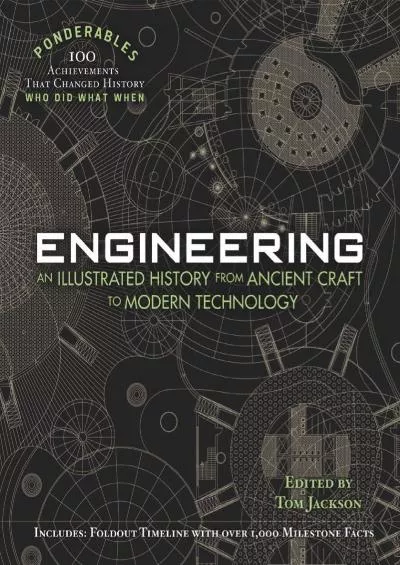 PONDERABLES
100
ACHIEVEMENTS
THAT CHANGED HISTORY
WHO DID WHAT WHEN

ENGINEERING
AN ILLUSTRATED HISTORY FROM ANCIENT CRAFT TO MODERN TECHNOLOGY

EDITED BY
TOM JACKSON

INCLUDES: FOLDOUT TIMELINE WITH OVER 1,000 MILESTONE FACTS